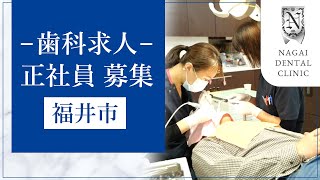 -歯科求人-
正社員 募集

福井市

N

NAGAI
DENTAL
CLINIC